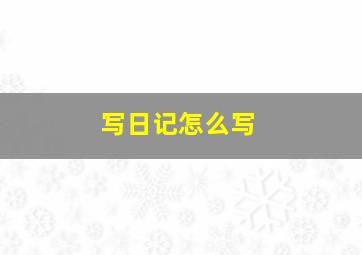 写日记怎么写